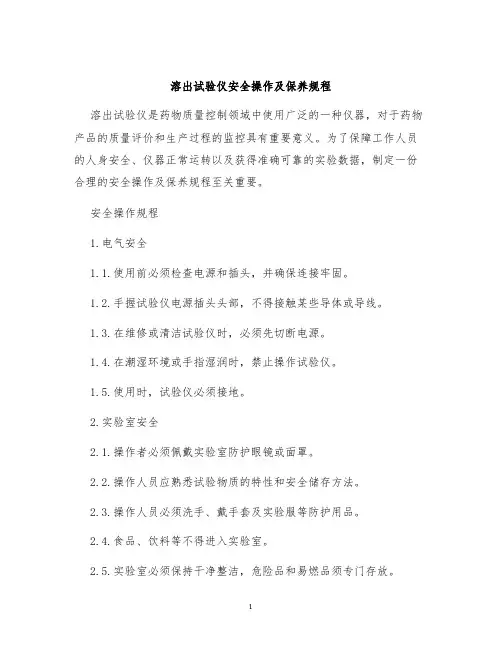 溶出试验仪安全操作及保养规程

溶出试验仪是药物质量控制领域中使用广泛的一种仪器，对于药物产品的质量评价和生产过程的监控具有重要意义。为了保障工作人员的人身安全、仪器正常运转以及获得准确可靠的实验数据，制定一份合理的安全操作及保养规程至关重要。

安全操作规程

1. 电气安全

1.1. 使用前必须检查电源和插头，并确保连接牢固。

1.2. 手握试验仪电源插头头部，不得接触某些导体或导线。

1.3. 在维修或清洁试验仪时，必须先切断电源。

1.4. 在潮湿环境或手指湿润时，禁止操作试验仪。

1.5. 使用时，试验仪必须接地。

2. 实验室安全

2.1. 操作者必须佩戴实验室防护眼镜或面罩。

2.2. 操作人员应熟悉试验物质的特性和安全储存方法。

2.3. 操作人员必须洗手、戴手套及实验服等防护用品。

2.4. 食品、饮料等不得进入实验室。

2.5. 实验室必须保持干净整洁，危险品和易燃品须专门存放。

1